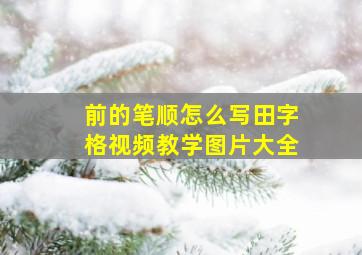 前的笔顺怎么写田字格视频教学图片大全